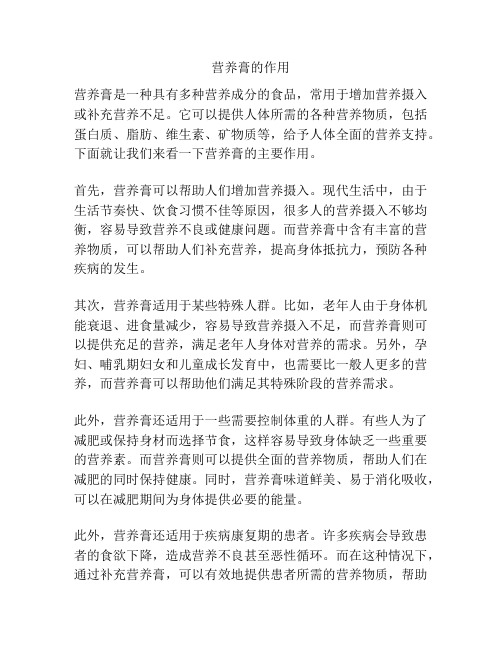 营养膏的作用

营养膏是一种具有多种营养成分的食品，常用于增加营养摄入或补充营养不足。它可以提供人体所需的各种营养物质，包括蛋白质、脂肪、维生素、矿物质等，给予人体全面的营养支持。下面就让我们来看一下营养膏的主要作用。

首先，营养膏可以帮助人们增加营养摄入。现代生活中，由于生活节奏快、饮食习惯不佳等原因，很多人的营养摄入不够均衡，容易导致营养不良或健康问题。而营养膏中含有丰富的营养物质，可以帮助人们补充营养，提高身体抵抗力，预防各种疾病的发生。

其次，营养膏适用于某些特殊人群。比如，老年人由于身体机能衰退、进食量减少，容易导致营养摄入不足，而营养膏则可以提供充足的营养，满足老年人身体对营养的需求。另外，孕妇、哺乳期妇女和儿童成长发育中，也需要比一般人更多的营养，而营养膏可以帮助他们满足其特殊阶段的营养需求。

此外，营养膏还适用于一些需要控制体重的人群。有些人为了减肥或保持身材而选择节食，这样容易导致身体缺乏一些重要的营养素。而营养膏则可以提供全面的营养物质，帮助人们在减肥的同时保持健康。同时，营养膏味道鲜美、易于消化吸收，可以在减肥期间为身体提供必要的能量。

此外，营养膏还适用于疾病康复期的患者。许多疾病会导致患者的食欲下降，造成营养不良甚至恶性循环。而在这种情况下，通过补充营养膏，可以有效地提供患者所需的营养物质，帮助